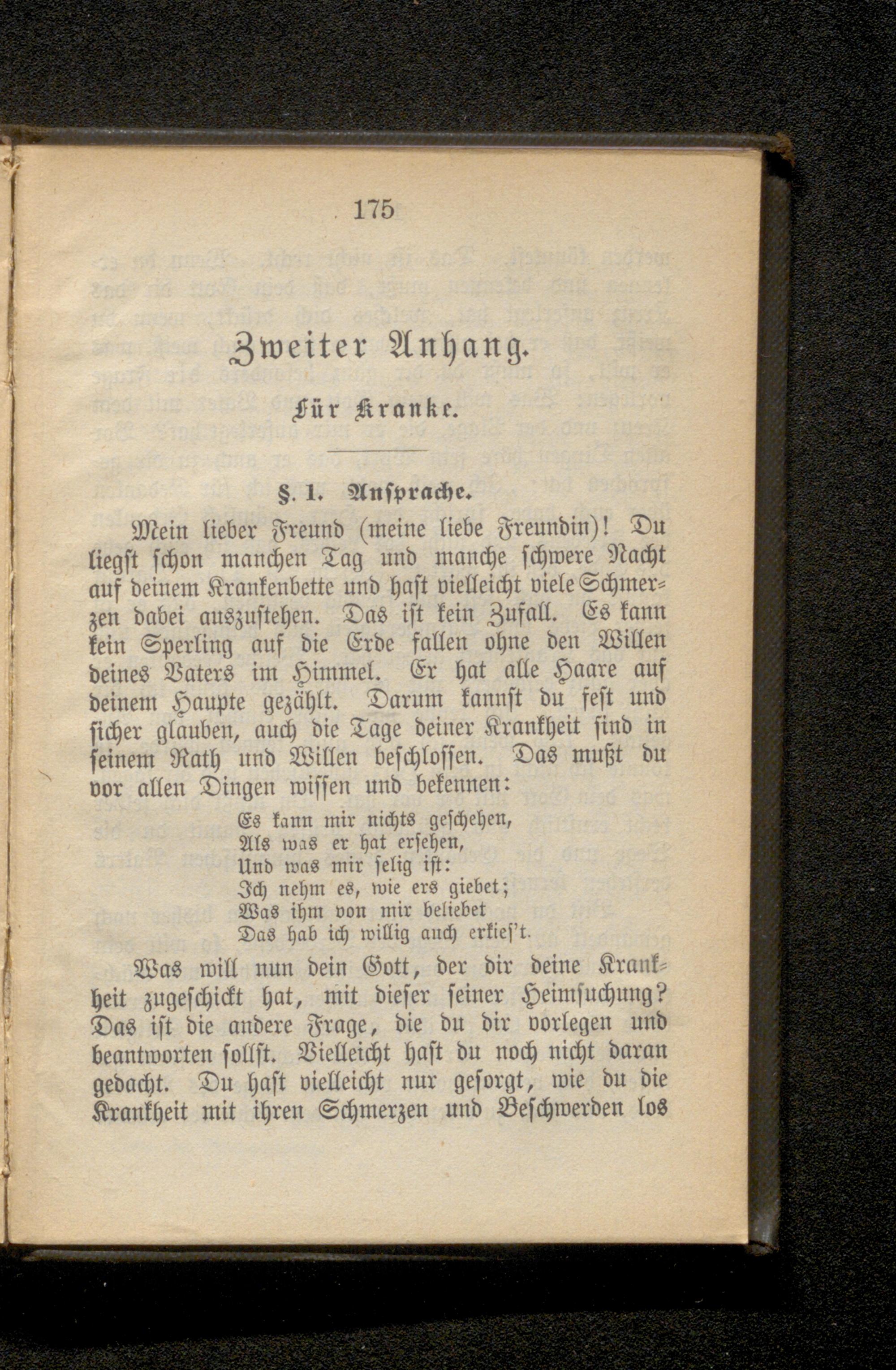 175

Zweiter Anhang.

Für Kranke.

§. 1. Ansprache.

Mein lieber Freund (meine liebe Freundin)! Du liegst schon manchen Tag und manche schwere Nacht auf deinem Krankenbette und hast vielleicht viele Schmerzen dabei auszustehen. Das ist kein Zufall. Es kann kein Sperling auf die Erde fallen ohne den Willen deines Vaters im Himmel. Er hat alle Haare auf deinem Haupte gezählt. Darum kannst du fest und sicher glauben, auch die Tage deiner Krankheit sind in seinem Rath und Willen beschlossen. Das mußt du vor allen Dingen wissen und bekennen:

Es kann mir nichts geschehen,
Als was er hat ersehen,
Und was mir selig ist:
Ich nehm es, wie ers giebet;
Was ihm von mir beliebet
Das hab ich willig auch erkies't.

Was will nun dein Gott, der dir deine Krankheit zugeschickt hat, mit dieser seiner Heimsuchung? Das ist die andere Frage, die du dir vorlegen und beantworten sollst. Vielleicht hast du noch nicht daran gedacht. Du hast vielleicht nur gesorgt, wie du die Krankheit mit ihren Schmerzen und Beschwerden los